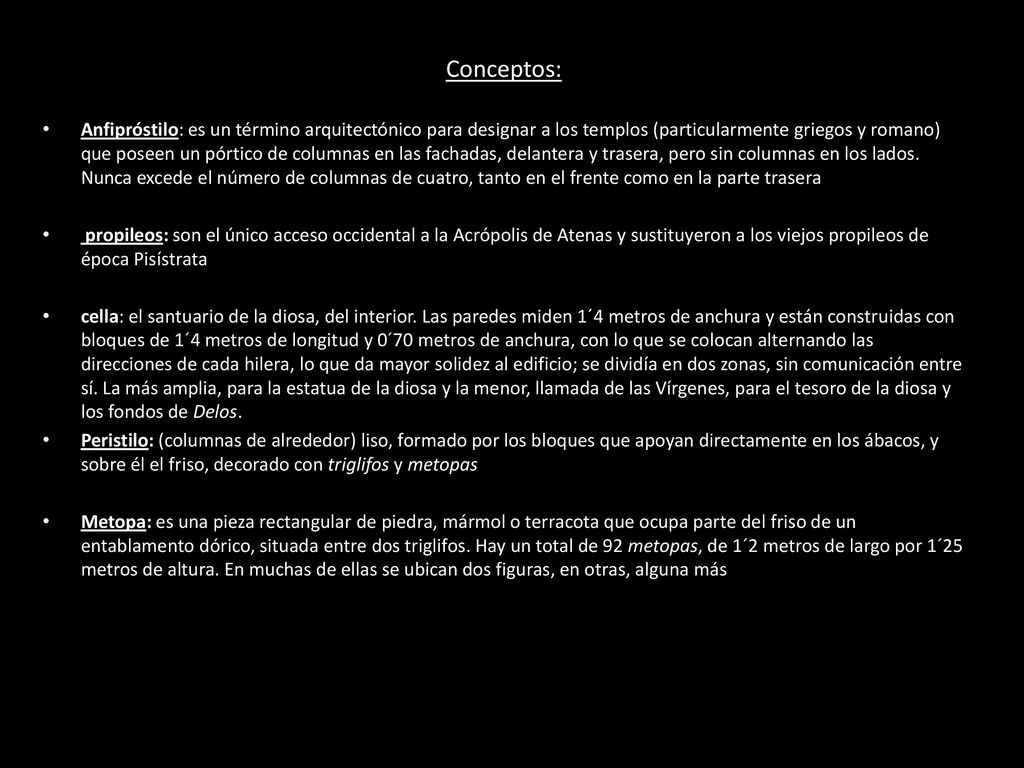 Conceptos:

• Anfipróstilo: es un término arquitectónico para designar a los templos (particularmente griegos y romano) que poseen un pórtico de columnas en las fachadas, delantera y trasera, pero sin columnas en los lados. Nunca excede el número de columnas de cuatro, tanto en el frente como en la parte trasera

• propileos: son el único acceso occidental a la Acrópolis de Atenas y sustituyeron a los viejos propileos de época Pisístrata

• cella: el santuario de la diosa, del interior. Las paredes miden 1´4 metros de anchura y están construidas con bloques de 1´4 metros de longitud y 0´70 metros de anchura, con lo que se colocan alternando las direcciones de cada hilera, lo que da mayor solidez al edificio; se dividía en dos zonas, sin comunicación entre sí. La más amplia, para la estatua de la diosa y la menor, llamada de las Vírgenes, para el tesoro de la diosa y los fondos de Delos.

• Peristilo: (columnas de alrededor) liso, formado por los bloques que apoyan directamente en los ábacos, y sobre él el friso, decorado con triglifos y metopas

• Metopa: es una pieza rectangular de piedra, mármol o terracota que ocupa parte del friso de un entablamento dórico, situada entre dos triglifos. Hay un total de 92 metopas, de 1´2 metros de largo por 1´25 metros de altura. En muchas de ellas se ubican dos figuras, en otras, alguna más